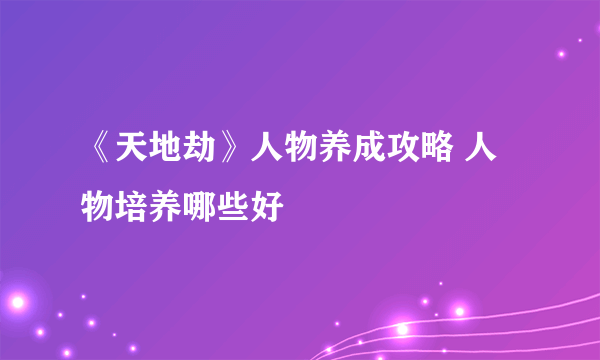 《天地劫》人物养成攻略 人物培养哪些好